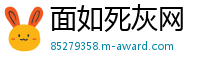 面如死灰网
85279358.m-award.com